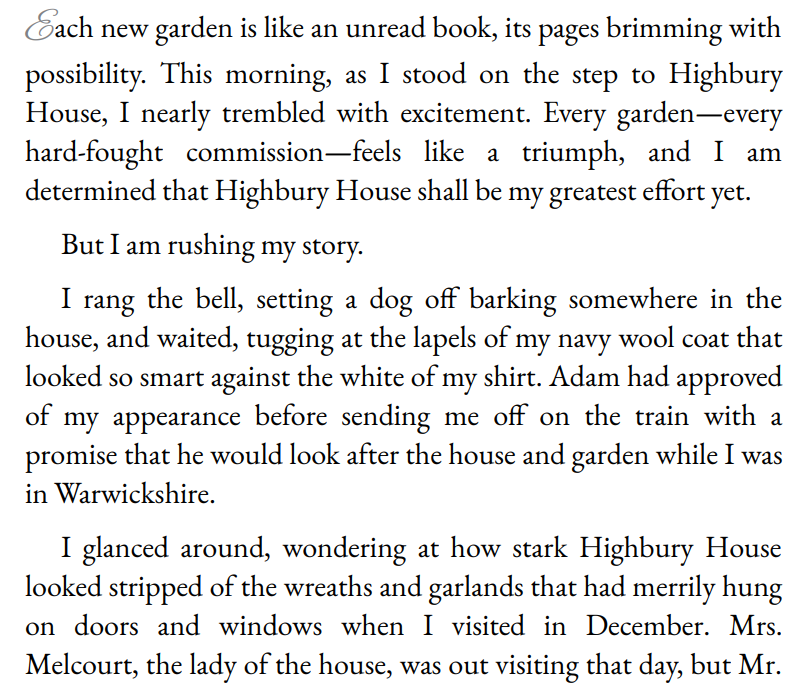 Each new garden is like an unread book, its pages brimming with possibility. This morning, as I stood on the step to Highbury House, I nearly trembled with excitement. Every garden—every hard-fought commission—feels like a triumph, and I am determined that Highbury House shall be my greatest effort yet.

But I am rushing my story.

I rang the bell, setting a dog off barking somewhere in the house, and waited, tugging at the lapels of my navy wool coat that looked so smart against the white of my shirt. Adam had approved of my appearance before sending me off on the train with a promise that he would look after the house and garden while I was in Warwickshire.

I glanced around, wondering at how stark Highbury House looked stripped of the wreaths and garlands that had merrily hung on doors and windows when I visited in December. Mrs. Melcourt, the lady of the house, was out visiting that day, but Mr.